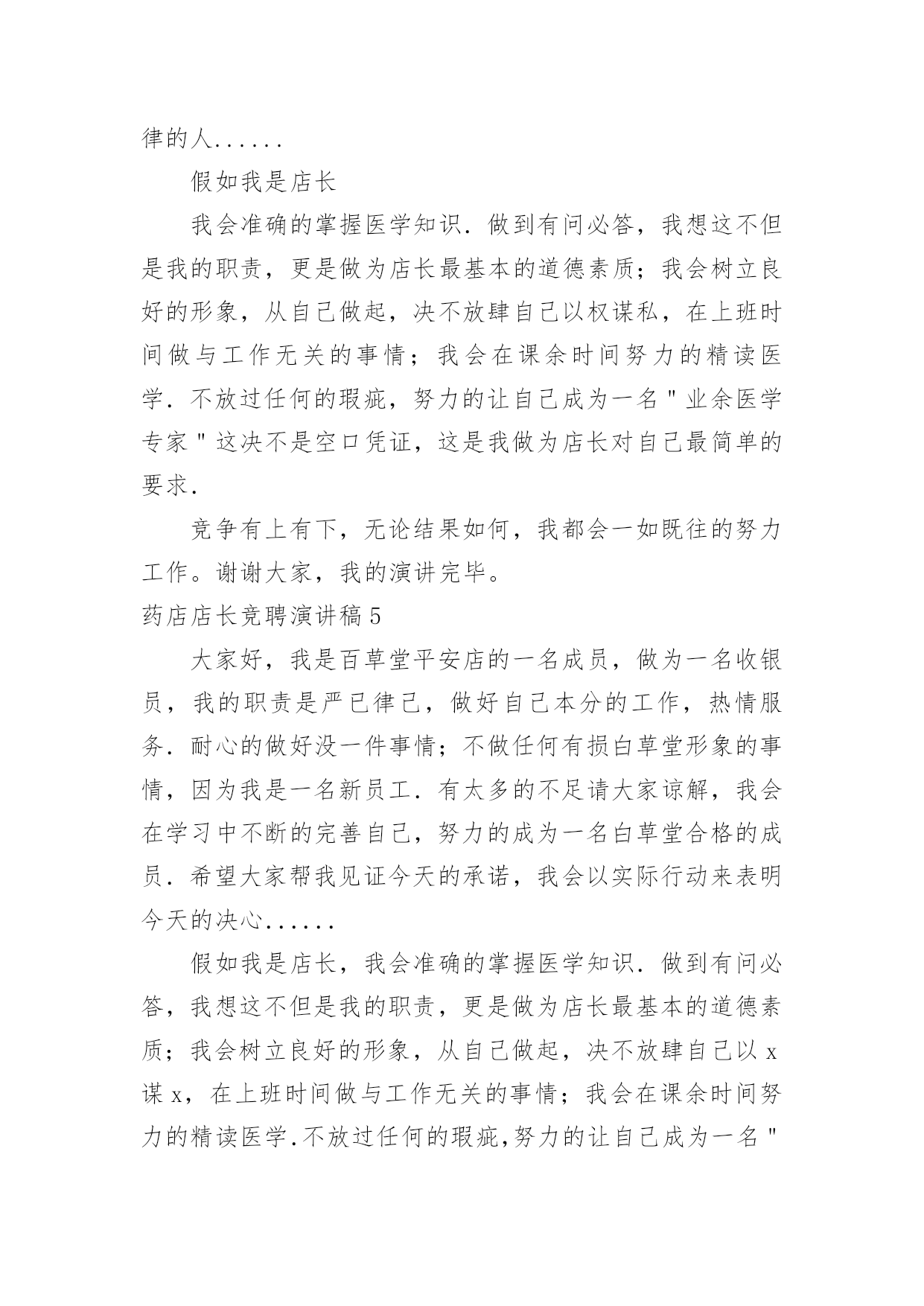 律的人......

假如我是店长

我会准确的掌握医学知识.做到有问必答，我想这不但是我的职责，更是做为店长最基本的道德素质；我会树立良好的形象，从自己做起，决不放肆自己以权谋私，在上班时间做与工作无关的事情；我会在课余时间努力的精读医学.不放过任何的瑕疵，努力的让自己成为一名"业余医学专家"这决不是空口凭证，这是我做为店长对自己最简单的要求.

竞争有上有下，无论结果如何，我都会一如既往的努力工作。谢谢大家，我的演讲完毕。

药店店长竞聘演讲稿5

大家好，我是百草堂平安店的一名成员，做为一名收银员，我的职责是严已律已，做好自己本分的工作，热情服务.耐心的做好没一件事情；不做任何有损白草堂形象的事情，因为我是一名新员工.有太多的不足请大家谅解，我会在学习中不断的完善自己，努力的成为一名白草堂合格的成员.希望大家帮我见证今天的承诺，我会以实际行动来表明今天的决心......

假如我是店长，我会准确的掌握医学知识.做到有问必答，我想这不但是我的职责，更是做为店长最基本的道德素质；我会树立良好的形象，从自己做起，决不放肆自己以x谋x，在上班时间做与工作无关的事情；我会在课余时间努力的精读医学.不放过任何的瑕疵,努力的让自己成为一名"